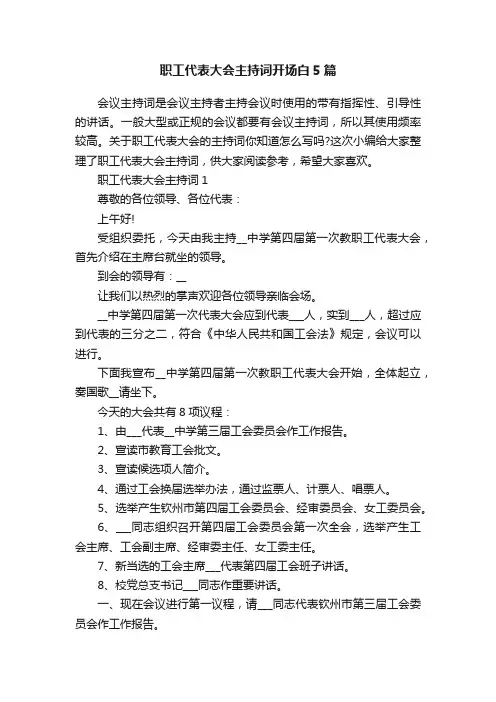 职工代表大会主持词开场白 5 篇

会议主持词是会议主持者主持会议时使用的带有指挥性、引导性的讲话。一般大型或正规的会议都要有会议主持词，所以其使用频率较高。关于职工代表大会的主持词你知道怎么写吗?这次小编给大家整理了职工代表大会主持词，供大家阅读参考，希望大家喜欢。

职工代表大会主持词 1

尊敬的各位领导、各位代表：

上午好!

受组织委托，今天由我主持__中学第四届第一次教职工代表大会，首先介绍在主席台就坐的领导。

到会的领导有：__

让我们以热烈的掌声欢迎各位领导亲临会场。

__中学第四届第一次代表大会应到代表___人，实到___人，超过应到代表的三分之二，符合《中华人民共和国工会法》规定，会议可以进行。

下面我宣布__中学第四届第一次教职工代表大会开始，全体起立，奏国歌__请坐下。

今天的大会共有 8 项议程：

1、由___代表__中学第三届工会委员会作工作报告。

2、宣读市教育工会批文。

3、宣读候选项人简介。

4、通过工会换届选举办法，通过监票人、计票人、唱票人。

5、选举产生钦州市第四届工会委员会、经审委员会、女工委员会。

6、___同志组织召开第四届工会委员会第一次全会，选举产生工会主席、工会副主席、经审委主任、女工委主任。

7、新当选的工会主席___代表第四届工会班子讲话。

8、校党总支书记___同志作重要讲话。

一、现在会议进行第一议程，请___同志代表钦州市第三届工会委员会作工作报告。